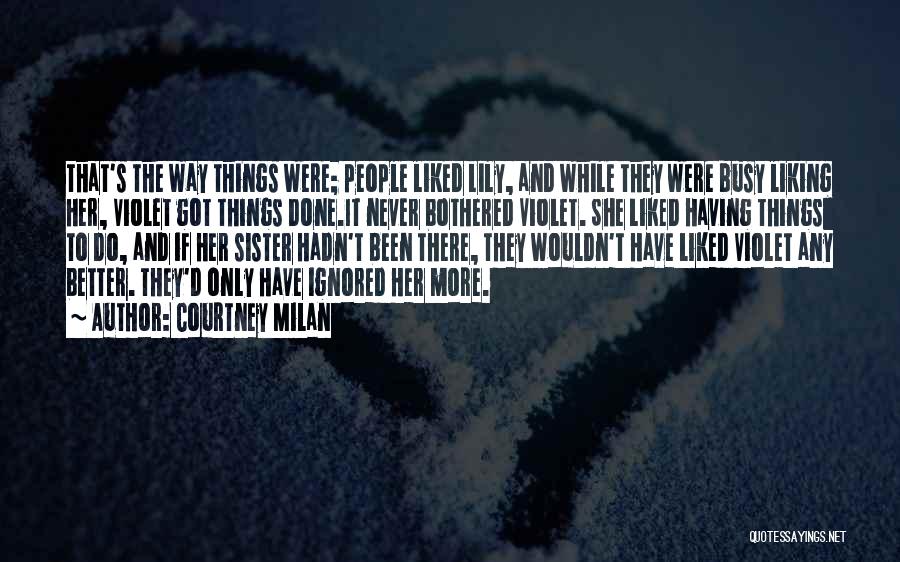 THAT'S THE WAY THINGS WERE; PEOPLE LIKED LILY, AND WHILE THEY WERE BUSY LIKING HER, VIOLET GOT THINGS DONE.IT NEVER BOTHERED VIOLET. SHE LIKED HAVING THINGS TO DO, AND IF HER SISTER HADN'T BEEN THERE, THEY WOULDN'T HAVE LIKED VIOLET ANY BETTER. THEY'D ONLY HAVE IGNORED HER MORE.
~ AUTHOR: COURTNEY MILAN

QUOTESSAYINGS.NET